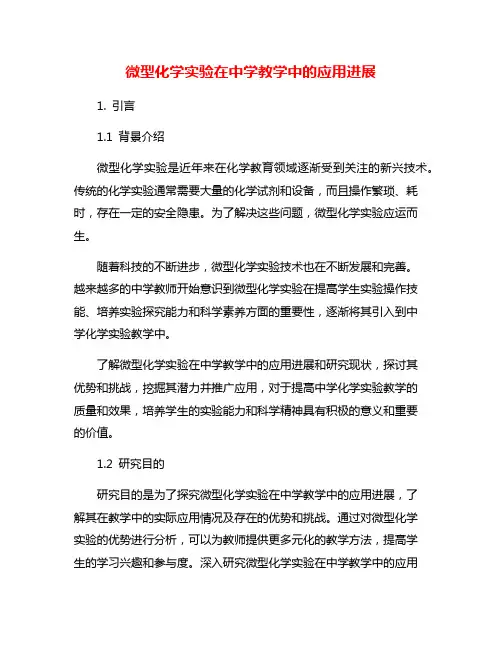 微型化学实验在中学教学中的应用进展

1. 引言

1.1 背景介绍

微型化学实验是近年来在化学教育领域逐渐受到关注的新兴技术。传统的化学实验通常需要大量的化学试剂和设备，而且操作繁琐、耗时，存在一定的安全隐患。为了解决这些问题，微型化学实验应运而生。

随着科技的不断进步，微型化学实验技术也在不断发展和完善。越来越多的中学教师开始意识到微型化学实验在提高学生实验操作技能、培养实验探究能力和科学素养方面的重要性，逐渐将其引入到中学化学实验教学中。

了解微型化学实验在中学教学中的应用进展和研究现状，探讨其优势和挑战，挖掘其潜力并推广应用，对于提高中学化学实验教学的质量和效果，培养学生的实验能力和科学精神具有积极的意义和重要的价值。

1.2 研究目的

研究目的是为了探究微型化学实验在中学教学中的应用进展，了解其在教学中的实际应用情况及存在的优势和挑战。通过对微型化学实验的优势进行分析，可以为教师提供更多元化的教学方法，提高学生的学习兴趣和参与度。深入研究微型化学实验在中学教学中的应用